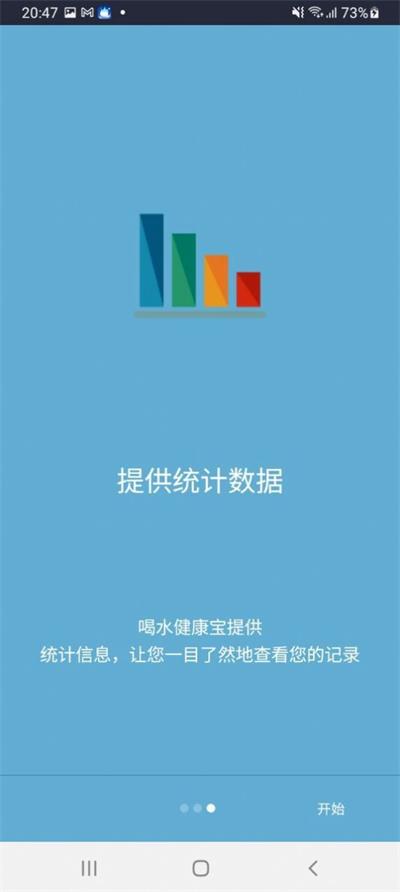 20:47 73%

提供统计数据

喝水健康宝提供
统计信息，让您一目了然地查看您的记录

开始